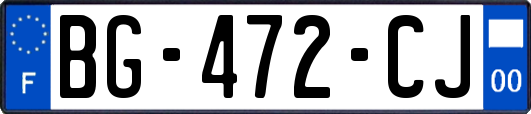 F
BG-472-CJ
00